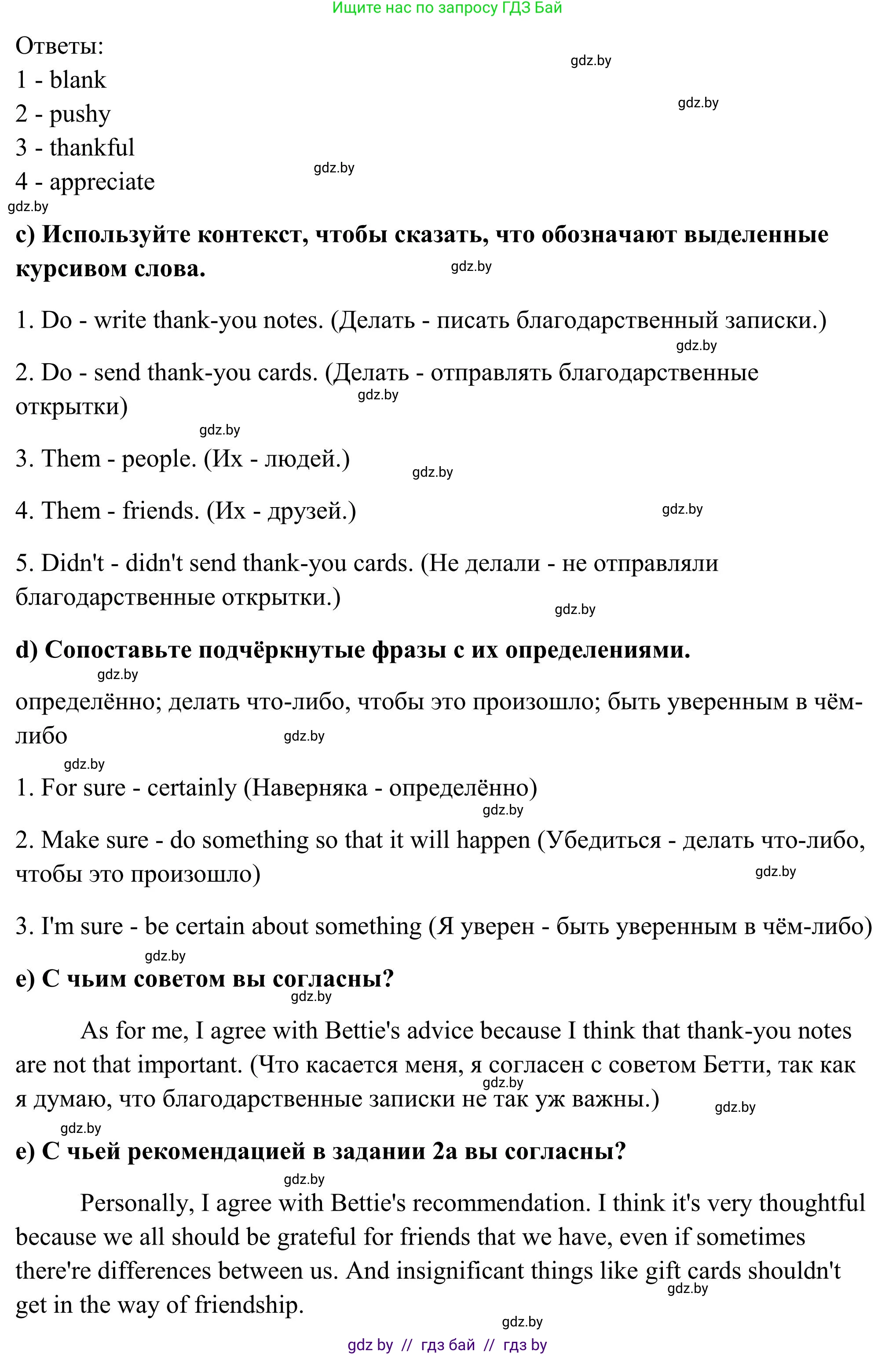 Ищите нас по запросу ГДЗ Бай

Ответы:
1 - blank
2 - pushy
3 - thankful
4 - appreciate

gdz.by gdz.by gdz.by gdz.by

c) Используйте контекст, чтобы сказать, что обозначают выделенные курсивом слова.

gdz.by

1. Do - write thank-you notes. (Делать - писать благодарственный записки.)

gdz.by

2. Do - send thank-you cards. (Делать - отправлять благодарственные открытки)

gdz.by gdz.by

3. Them - people. (Их - людей.)

gdz.by

4. Them - friends. (Их - друзей.)

gdz.by

5. Didn't - didn't send thank-you cards. (Не делали - не отправляли благодарственные открытки.)

gdz.by

d) Сопоставьте подчёркнутые фразы с их определениями.

gdz.by

определённо; делать что-либо, чтобы это произошло; быть уверенным в чём-либо

gdz.by gdz.by

1. For sure - certainly (Наверняка - определённо)

gdz.by

2. Make sure - do something so that it will happen (Убедиться - делать что-либо, чтобы это произошло)

gdz.by

3. I'm sure - be certain about something (Я уверен - быть уверенным в чём-либо)

gdz.by

e) С чьим советом вы согласны?

gdz.by

As for me, I agree with Bettie's advice because I think that thank-you notes are not that important. (Что касается меня, я согласен с советом Бетти, так как я думаю, что благодарственные записки не так уж важны.)

gdz.by gdz.by gdz.by

e) С чьей рекомендацией в задании 2а вы согласны?

gdz.by

Personally, I agree with Bettie's recommendation. I think it's very thoughtful because we all should be grateful for friends that we have, even if sometimes there're differences between us. And insignificant things like gift cards shouldn't get in the way of friendship.

gdz.by gdz.by

gdz by // гдз бай // гдз by